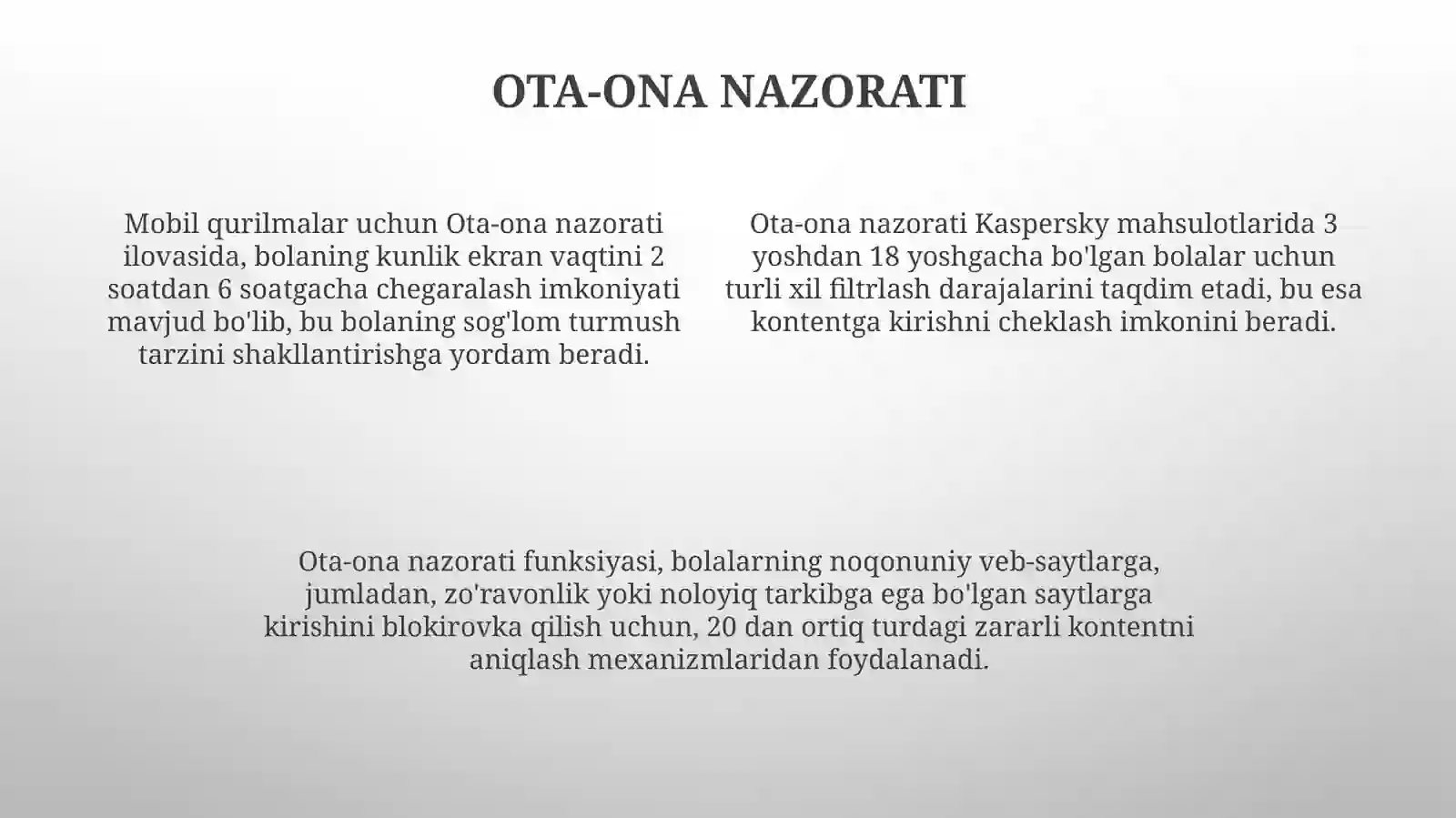 OTA-ONA NAZORATI

Mobil qurilmalar uchun Ota-ona nazorati ilovasida, bolaning kunlik ekran vaqtini 2 soatdan 6 soatgacha chegaralash imkoniyati mavjud bo'lib, bu bolaning sog'lom turmush tarzini shakllantirishga yordam beradi.

Ota-ona nazorati Kaspersky mahsulotlarida 3 yoshdan 18 yoshgacha bo'lgan bolalar uchun turli xil filtrlash darajalarini taqdim etadi, bu esa kontentga kirishni cheklash imkonini beradi.

Ota-ona nazorati funksiyasi, bolalarning noqonuniy veb-saytlarga, jumladan, zo'ravonlik yoki noloyiq tarkibga ega bo'lgan saytlarga kirishini blokirovka qilish uchun, 20 dan ortiq turdagi zararli kontentni aniqlash mexanizmlaridan foydalanadi.